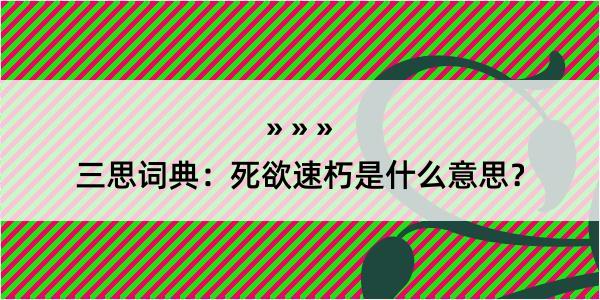 » » »

三思词典：死欲速朽是什么意思？